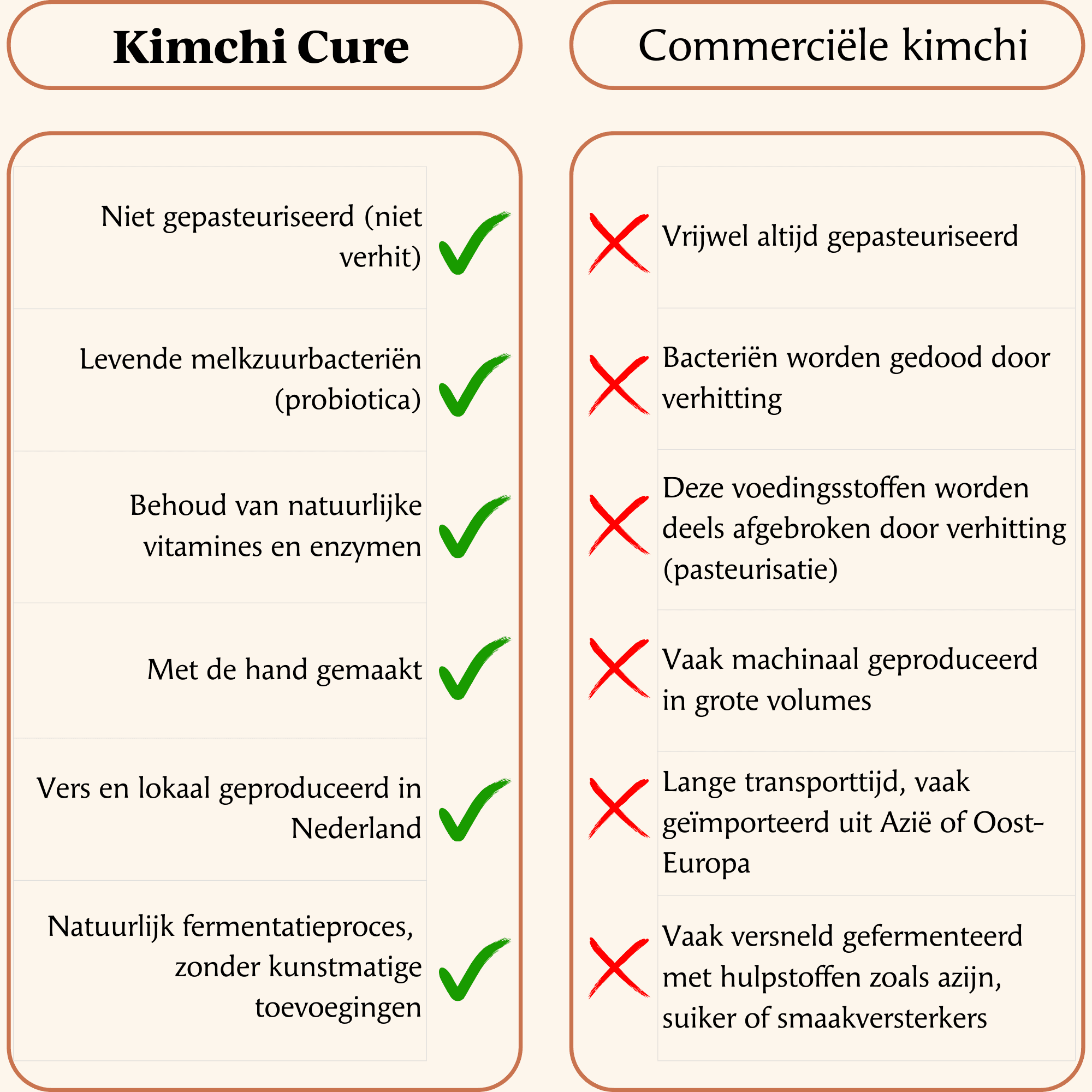 Kimchi Cure

Niet gepasteuriseerd (niet verhit)

Levende melkzuurbacteriën (probiotica)

Behoud van natuurlijke vitamines en enzymen

Met de hand gemaakt

Vers en lokaal geproduceerd in Nederland

Natuurlijk fermentatieproces, zonder kunstmatige toevoegingen

Commerciële kimchi

Vrijwel altijd gepasteuriseerd

Bacteriën worden gedood door verhitting

Deze voedingsstoffen worden deels afgebroken door verhitting (pasteurisatie)

Vaak machinaal geproduceerd in grote volumes

Lange transporttijd, vaak geïmporteerd uit Azië of Oost-Europa

Vaak versneld gefermenteerd met hulpstoffen zoals azijn, suiker of smaakversterkers